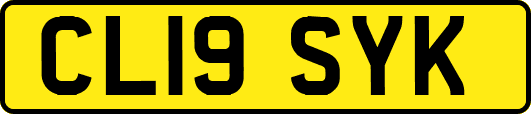 CL19 SYK